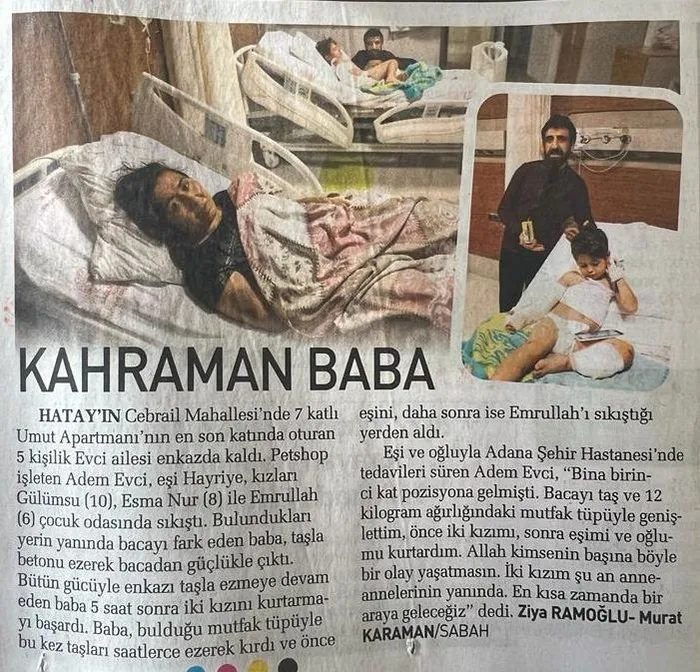 KAHRAMAN BABA

HATAY'IN Cebrail Mahallesi'nde 7 katlı Umut Apartmanı'nın en son katında oturan 5 kişilik Evci ailesi enkazda kaldı. Petshop işleten Adem Evci, eşi Hayriye, kızları Gülümsu (10), Esma Nur (8) ile Emrullah (6) çocuk odasında sıkıştı. Bulundukları yerin yanında bacayı fark eden baba, taşla betonu ezerek bacadan güçlükle çıktı. Bütün gücüyle enkazı taşla ezmeye devam eden baba 5 saat sonra iki kızını kurtarmayı başardı. Baba, bulduğu mutfak tüpüyle bu kez taşları saatlerce ezerek kırdı ve önce eşini, daha sonra ise Emrullah'ı sıkıştığı yerden aldı.

Eşi ve oğluyla Adana Şehir Hastanesi'nde tedavileri süren Adem Evci, "Bina birinci kat pozisyona gelmişti. Bacayı taş ve 12 kilogram ağırlığındaki mutfak tüpüyle genişlettim, önce iki kızımı, sonra eşimi ve oğlumu kurtardım. Allah kimsenin başına böyle bir olay yaşatmasın. İki kızım şu an anneannelerinin yanında. En kısa zamanda bir araya geleceğiz" dedi. Ziya RAMOĞLU- Murat KARAMAN/SABAH